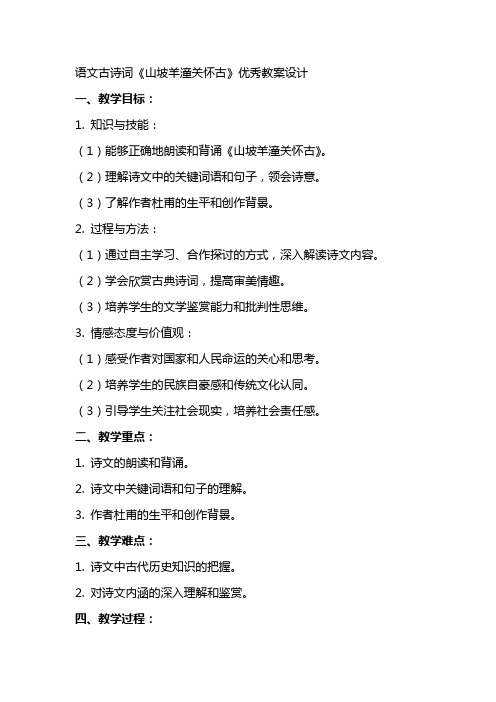 语文古诗词《山坡羊潼关怀古》优秀教案设计

一、教学目标：

1. 知识与技能：

（1）能够正确地朗读和背诵《山坡羊潼关怀古》。

（2）理解诗文中的关键词语和句子，领会诗意。

（3）了解作者杜甫的生平和创作背景。

2. 过程与方法：

（1）通过自主学习、合作探讨的方式，深入解读诗文内容。

（2）学会欣赏古典诗词，提高审美情趣。

（3）培养学生的文学鉴赏能力和批判性思维。

3. 情感态度与价值观：

（1）感受作者对国家和人民命运的关心和思考。

（2）培养学生的民族自豪感和传统文化认同。

（3）引导学生关注社会现实，培养社会责任感。

二、教学重点：

1. 诗文的朗读和背诵。

2. 诗文中关键词语和句子的理解。

3. 作者杜甫的生平和创作背景。

三、教学难点：

1. 诗文中古代历史知识的把握。

2. 对诗文内涵的深入理解和鉴赏。

四、教学过程：